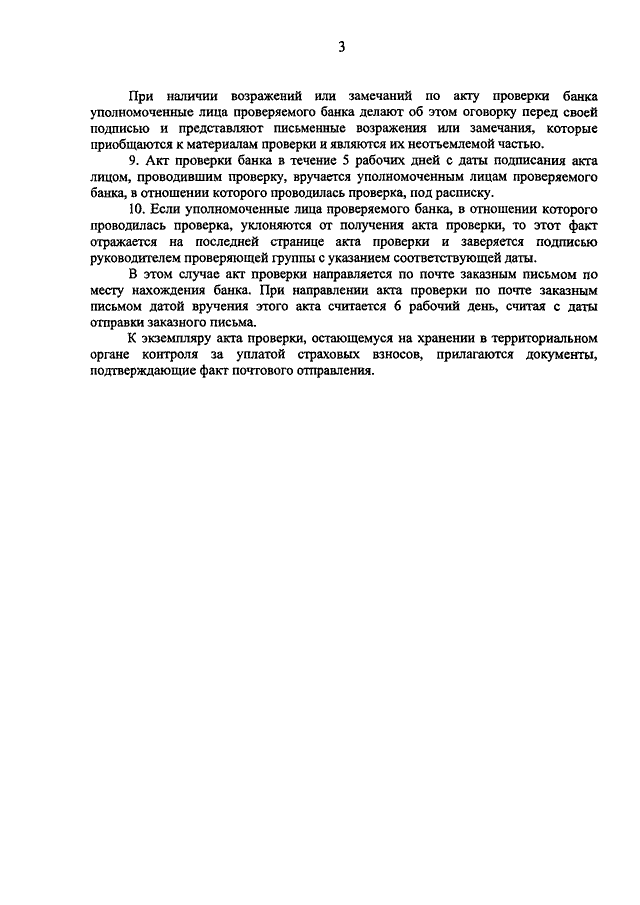 3

При наличии возражений или замечаний по акту проверки банка уполномоченные лица проверяемого банка делают об этом оговорку перед своей подписью и представляют письменные возражения или замечания, которые приобщаются к материалам проверки и являются их неотъемлемой частью.

9. Акт проверки банка в течение 5 рабочих дней с даты подписания акта лицом, проводившим проверку, вручается уполномоченным лицам проверяемого банка, в отношении которого проводилась проверка, под расписку.

10. Если уполномоченные лица проверяемого банка, в отношении которого проводилась проверка, уклоняются от получения акта проверки, то этот факт отражается на последней странице акта проверки и заверяется подписью руководителем проверяющей группы с указанием соответствующей даты.

В этом случае акт проверки направляется по почте заказным письмом по месту нахождения банка. При направлении акта проверки по почте заказным письмом датой вручения этого акта считается 6 рабочий день, считая с даты отправки заказного письма.

К экземпляру акта проверки, остающемуся на хранении в территориальном органе контроля за уплатой страховых взносов, прилагаются документы, подтверждающие факт почтового отправления.